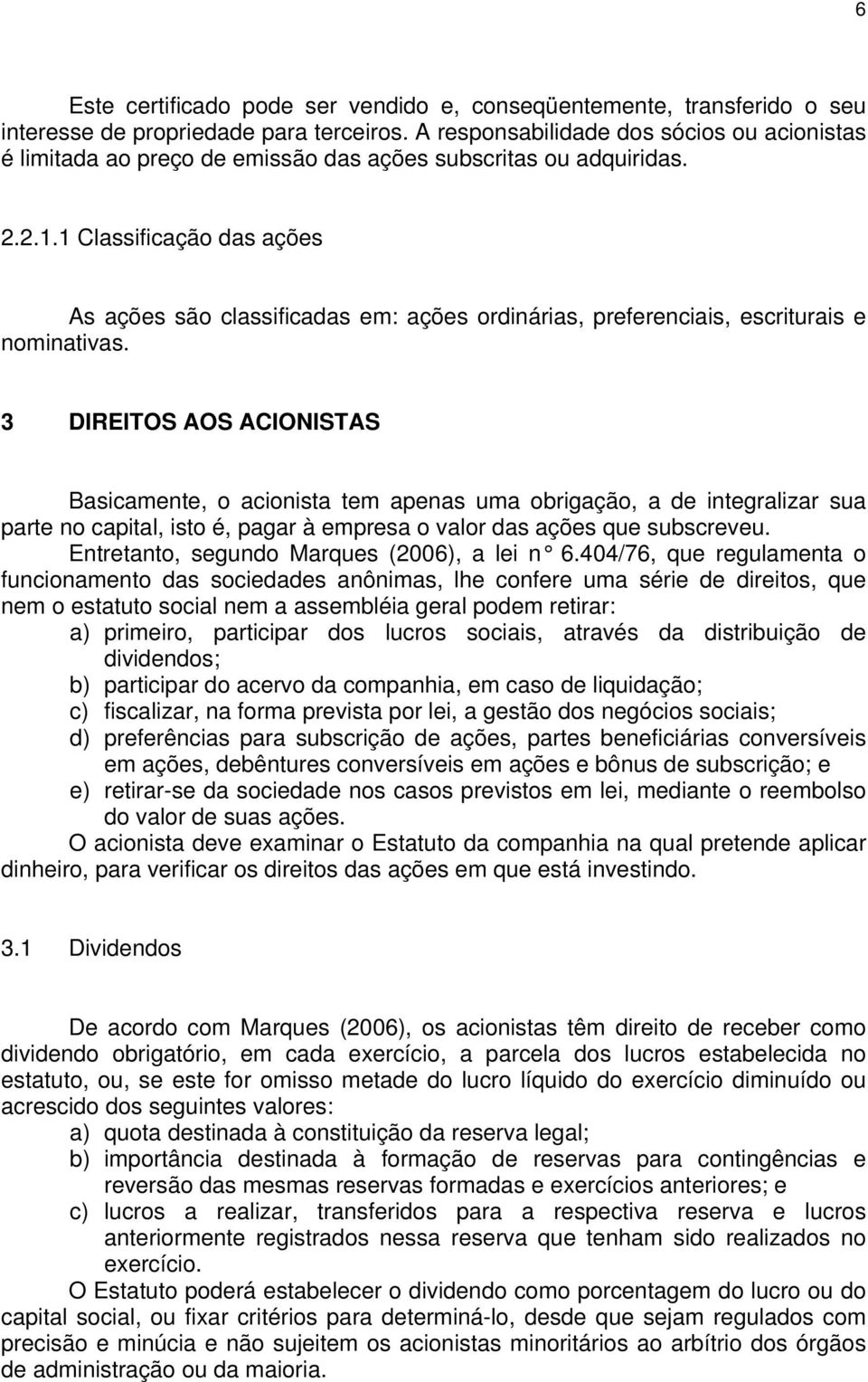 6

Este certificado pode ser vendido e, conseqüentemente, transferido o seu interesse de propriedade para terceiros. A responsabilidade dos sócios ou acionistas é limitada ao preço de emissão das ações subscritas ou adquiridas.

2.2.1.1 Classificação das ações

As ações são classificadas em: ações ordinárias, preferenciais, escriturais e nominativas.

3 DIREITOS AOS ACIONISTAS

Basicamente, o acionista tem apenas uma obrigação, a de integralizar sua parte no capital, isto é, pagar à empresa o valor das ações que subscreveu.
Entretanto, segundo Marques (2006), a lei n° 6.404/76, que regulamenta o funcionamento das sociedades anônimas, lhe confere uma série de direitos, que nem o estatuto social nem a assembléia geral podem retirar:
a) primeiro, participar dos lucros sociais, através da distribuição de dividendos;
b) participar do acervo da companhia, em caso de liquidação;
c) fiscalizar, na forma prevista por lei, a gestão dos negócios sociais;
d) preferências para subscrição de ações, partes beneficiárias conversíveis em ações, debêntures conversíveis em ações e bônus de subscrição; e
e) retirar-se da sociedade nos casos previstos em lei, mediante o reembolso do valor de suas ações.
O acionista deve examinar o Estatuto da companhia na qual pretende aplicar dinheiro, para verificar os direitos das ações em que está investindo.

3.1 Dividendos

De acordo com Marques (2006), os acionistas têm direito de receber como dividendo obrigatório, em cada exercício, a parcela dos lucros estabelecida no estatuto, ou, se este for omisso metade do lucro líquido do exercício diminuído ou acrescido dos seguintes valores:
a) quota destinada à constituição da reserva legal;
b) importância destinada à formação de reservas para contingências e reversão das mesmas reservas formadas e exercícios anteriores; e
c) lucros a realizar, transferidos para a respectiva reserva e lucros anteriormente registrados nessa reserva que tenham sido realizados no exercício.
O Estatuto poderá estabelecer o dividendo como porcentagem do lucro ou do capital social, ou fixar critérios para determiná-lo, desde que sejam regulados com precisão e minúcia e não sujeitem os acionistas minoritários ao arbítrio dos órgãos de administração ou da maioria.